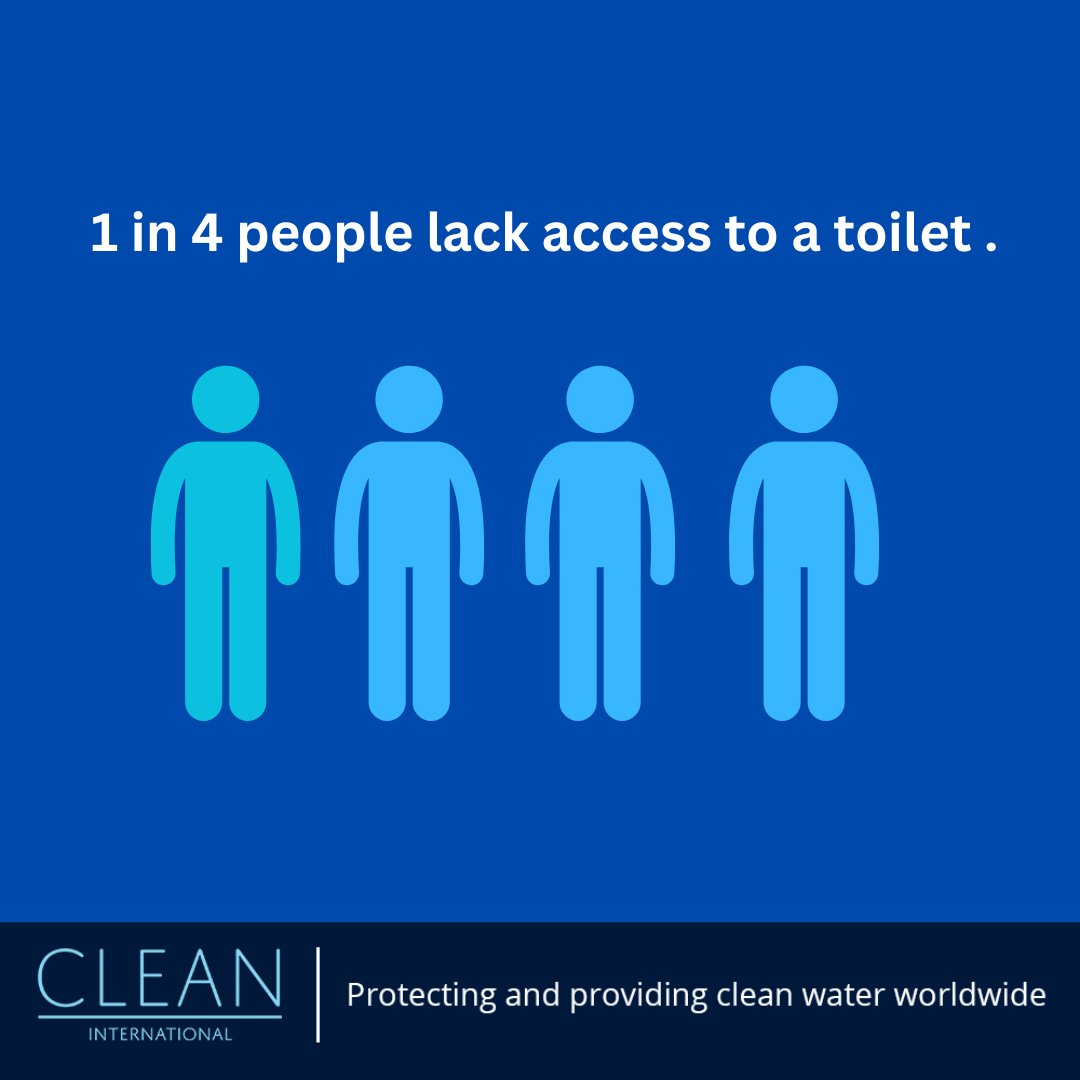 1 in 4 people lack access to a toilet .

CLEAN
INTERNATIONAL

Protecting and providing clean water worldwide